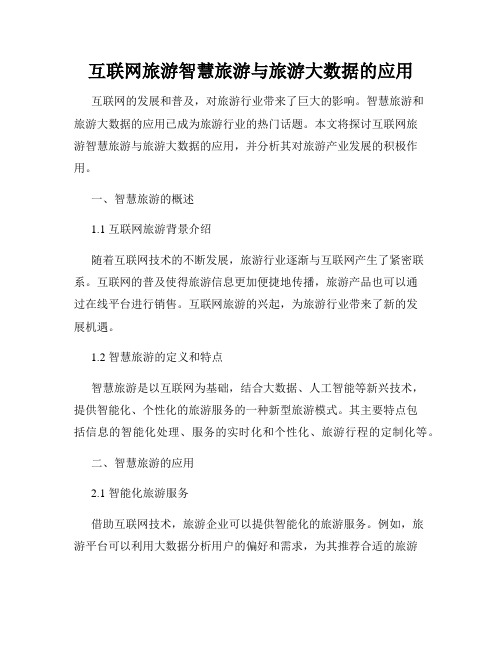 互联网旅游智慧旅游与旅游大数据的应用

互联网的发展和普及，对旅游行业带来了巨大的影响。智慧旅游和旅游大数据的应用已成为旅游行业的热门话题。本文将探讨互联网旅游智慧旅游与旅游大数据的应用，并分析其对旅游产业发展的积极作用。

一、智慧旅游的概述

1.1 互联网旅游背景介绍

随着互联网技术的不断发展，旅游行业逐渐与互联网产生了紧密联系。互联网的普及使得旅游信息更加便捷地传播，旅游产品也可以通过在线平台进行销售。互联网旅游的兴起，为旅游行业带来了新的发展机遇。

1.2 智慧旅游的定义和特点

智慧旅游是以互联网为基础，结合大数据、人工智能等新兴技术，提供智能化、个性化的旅游服务的一种新型旅游模式。其主要特点包括信息的智能化处理、服务的实时化和个性化、旅游行程的定制化等。

二、智慧旅游的应用

2.1 智能化旅游服务

借助互联网技术，旅游企业可以提供智能化的旅游服务。例如，旅游平台可以利用大数据分析用户的偏好和需求，为其推荐合适的旅游